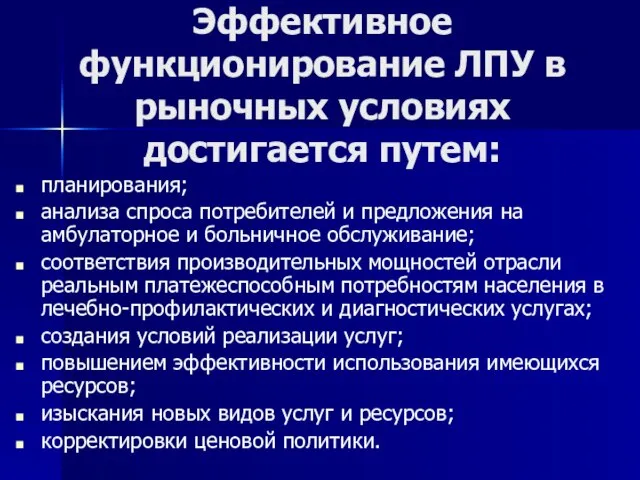 Эффективное функционирование ЛПУ в рыночных условиях достигается путем:

- планирования;
- анализа спроса потребителей и предложения на амбулаторное и больничное обслуживание;
- соответствия производительных мощностей отрасли реальным платежеспособным потребностям населения в лечебно-профилактических и диагностических услугах;
- создания условий реализации услуг;
- повышением эффективности использования имеющихся ресурсов;
- изыскания новых видов услуг и ресурсов;
- корректировки ценовой политики.